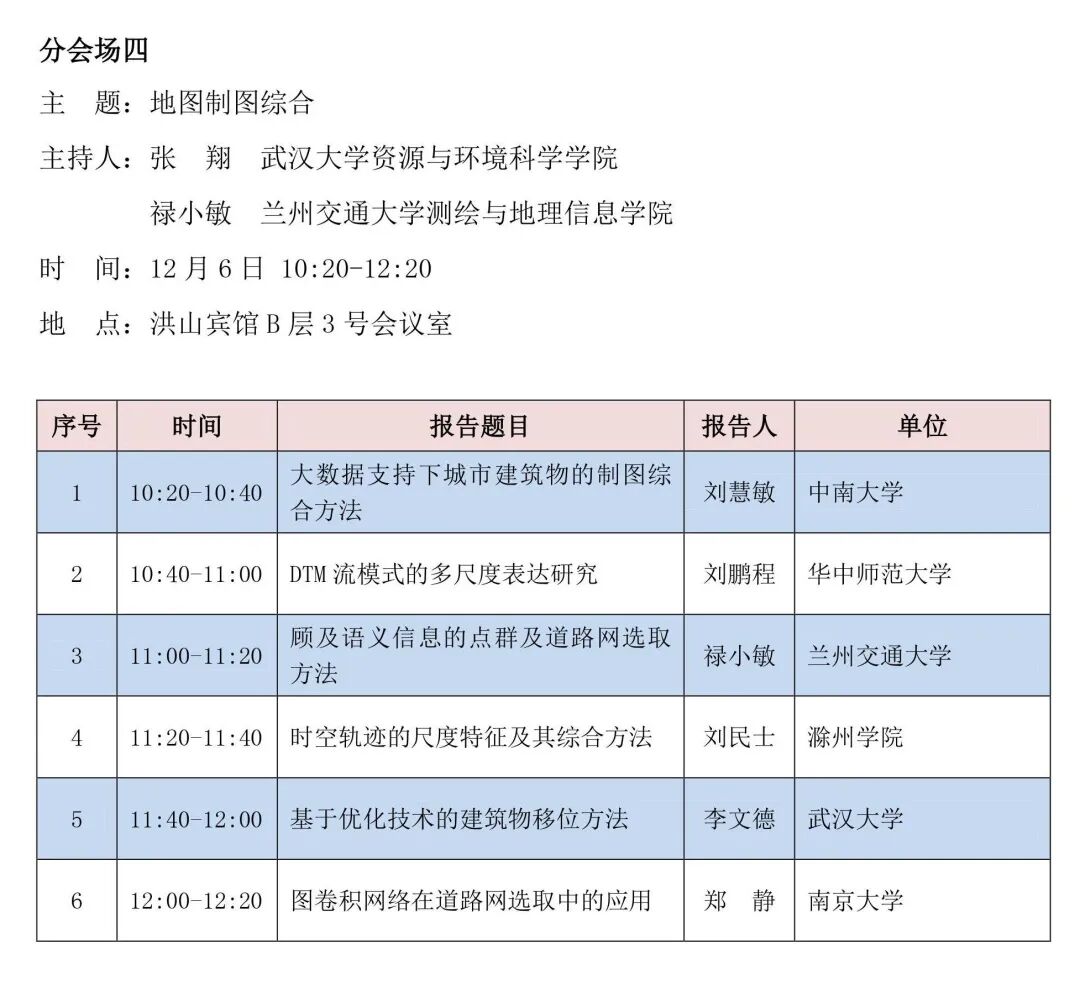 分会场四

主　题：地图制图综合

主持人：张　翔　武汉大学资源与环境科学学院

禄小敏　兰州交通大学测绘与地理信息学院

时　间：12 月 6 日 10:20-12:20

地　点：洪山宾馆 B 层 3 号会议室

| 序号 | 时间 | 报告题目 | 报告人 | 单位 |
|---|---|---|---|---|
| 1 | 10:20-10:40 | 大数据支持下城市建筑物的制图综合方法 | 刘慧敏 | 中南大学 |
| 2 | 10:40-11:00 | DTM 流模式的多尺度表达研究 | 刘鹏程 | 华中师范大学 |
| 3 | 11:00-11:20 | 顾及语义信息的点群及道路网选取方法 | 禄小敏 | 兰州交通大学 |
| 4 | 11:20-11:40 | 时空轨迹的尺度特征及其综合方法 | 刘民士 | 滁州学院 |
| 5 | 11:40-12:00 | 基于优化技术的建筑物移位方法 | 李文德 | 武汉大学 |
| 6 | 12:00-12:20 | 图卷积网络在道路网选取中的应用 | 郑　静 | 南京大学 |